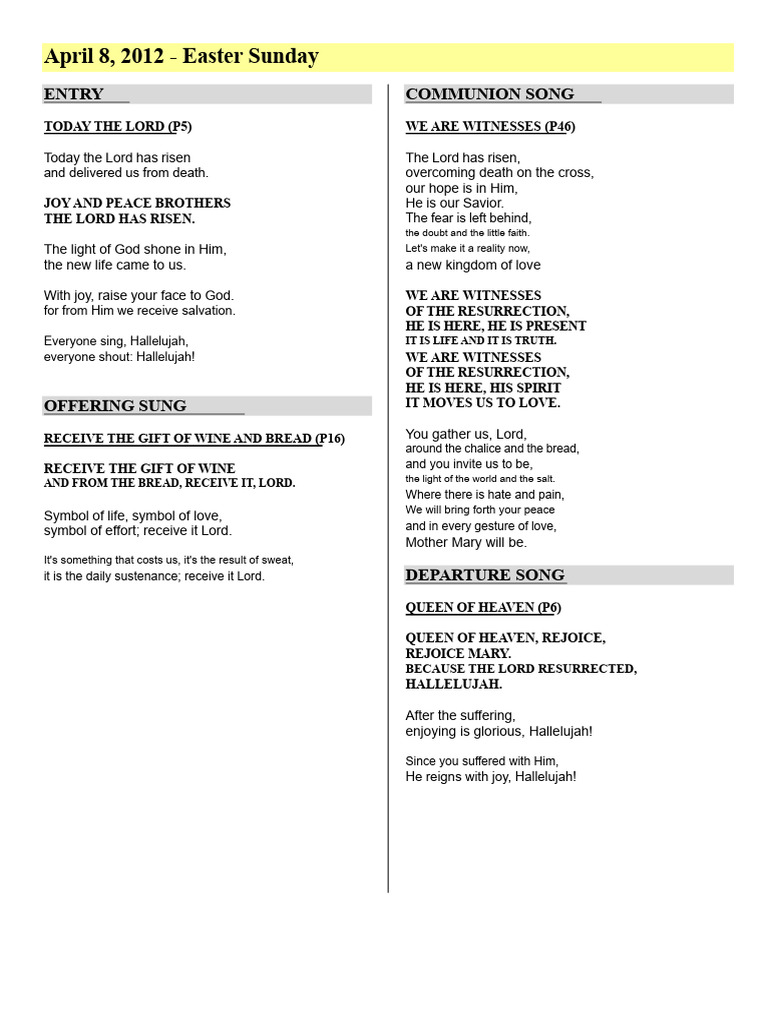 April 8, 2012 - Easter Sunday

ENTRY

TODAY THE LORD (P5)

Today the Lord has risen
and delivered us from death.

JOY AND PEACE BROTHERS
THE LORD HAS RISEN.

The light of God shone in Him,
the new life came to us.

With joy, raise your face to God.
for from Him we receive salvation.

Everyone sing, Hallelujah,
everyone shout: Hallelujah!

OFFERING SUNG

RECEIVE THE GIFT OF WINE AND BREAD (P16)

RECEIVE THE GIFT OF WINE
AND FROM THE BREAD, RECEIVE IT, LORD.

Symbol of life, symbol of love,
symbol of effort; receive it Lord.

It's something that costs us, it's the result of sweat,
it is the daily sustenance; receive it Lord.

COMMUNION SONG

WE ARE WITNESSES (P46)

The Lord has risen,
overcoming death on the cross,
our hope is in Him,
He is our Savior.
The fear is left behind,
the doubt and the little faith.
Let's make it a reality now,
a new kingdom of love

WE ARE WITNESSES
OF THE RESURRECTION,
HE IS HERE, HE IS PRESENT
IT IS LIFE AND IT IS TRUTH.
WE ARE WITNESSES
OF THE RESURRECTION,
HE IS HERE, HIS SPIRIT
IT MOVES US TO LOVE.

You gather us, Lord,
around the chalice and the bread,
and you invite us to be,
the light of the world and the salt.
Where there is hate and pain,
We will bring forth your peace
and in every gesture of love,
Mother Mary will be.

DEPARTURE SONG

QUEEN OF HEAVEN (P6)

QUEEN OF HEAVEN, REJOICE,
REJOICE MARY.
BECAUSE THE LORD RESURRECTED,
HALLELUJAH.

After the suffering,
enjoying is glorious, Hallelujah!

Since you suffered with Him,
He reigns with joy, Hallelujah!